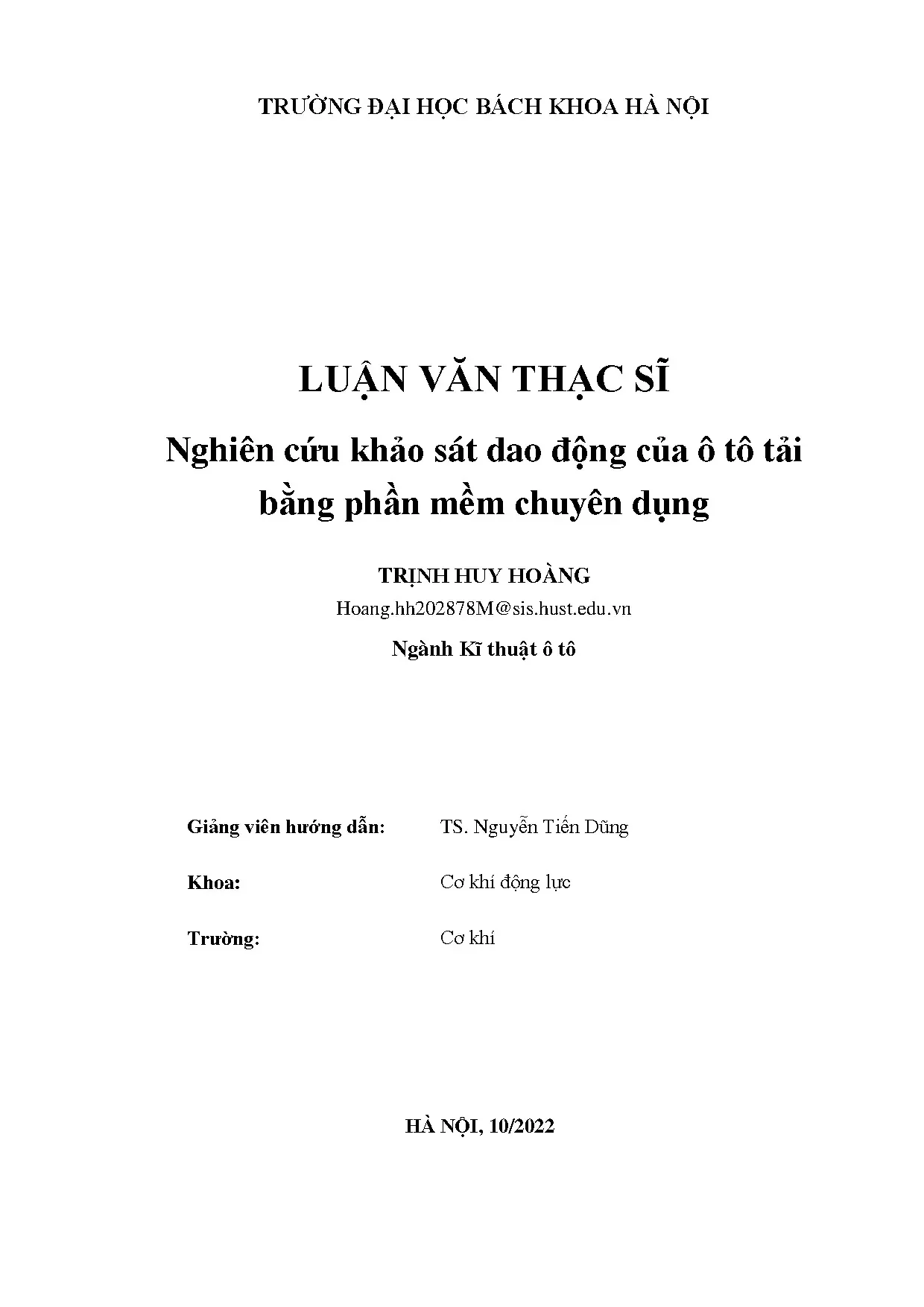 TRƯỜNG ĐẠI HỌC BÁCH KHOA HÀ NỘI

LUẬN VĂN THẠC SĨ

Nghiên cứu khảo sát dao động của ô tô tải bằng phần mềm chuyên dụng

TRỊNH HUY HOÀNG

Hoang.hh202878M@sis.hust.edu.vn

Ngành Kĩ thuật ô tô

Giảng viên hướng dẫn: TS. Nguyễn Tiến Dũng

Khoa: Cơ khí động lực

Trường: Cơ khí

HÀ NỘI, 10/2022